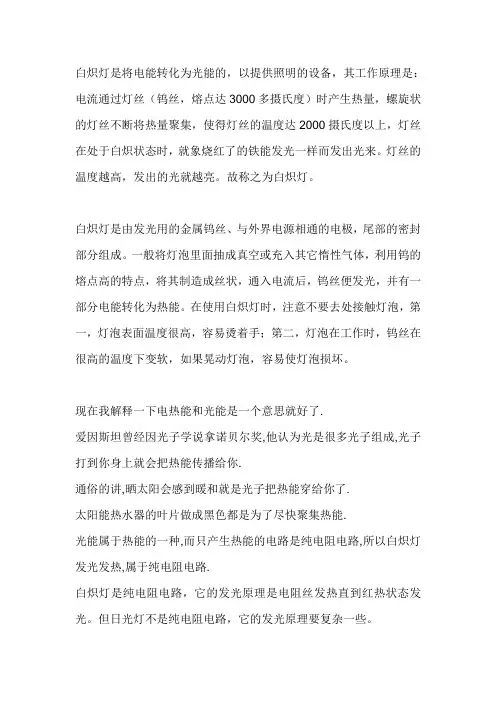 白炽灯是将电能转化为光能的，以提供照明的设备，其工作原理是：电流通过灯丝（钨丝，熔点达 3000 多摄氏度）时产生热量，螺旋状的灯丝不断将热量聚集，使得灯丝的温度达 2000 摄氏度以上，灯丝在处于白炽状态时，就象烧红了的铁能发光一样而发出光来。灯丝的温度越高，发出的光就越亮。故称之为白炽灯。

白炽灯是由发光用的金属钨丝、与外界电源相通的电极，尾部的密封部分组成。一般将灯泡里面抽成真空或充入其它惰性气体，利用钨的熔点高的特点，将其制造成丝状，通入电流后，钨丝便发光，并有一部分电能转化为热能。在使用白炽灯时，注意不要去处接触灯泡，第一，灯泡表面温度很高，容易烫着手；第二，灯泡在工作时，钨丝在很高的温度下变软，如果晃动灯泡，容易使灯泡损坏。

现在我解释一下电热能和光能是一个意思就好了.
爱因斯坦曾经因光子学说拿诺贝尔奖,他认为光是很多光子组成,光子打到你身上就会把热能传播给你.
通俗的讲,晒太阳会感到暖和就是光子把热能穿给你了.
太阳能热水器的叶片做成黑色都是为了尽快聚集热能.
光能属于热能的一种,而只产生热能的电路是纯电阻电路,所以白炽灯发光发热,属于纯电阻电路.
白炽灯是纯电阻电路，它的发光原理是电阻丝发热直到红热状态发光。但日光灯不是纯电阻电路，它的发光原理要复杂一些。